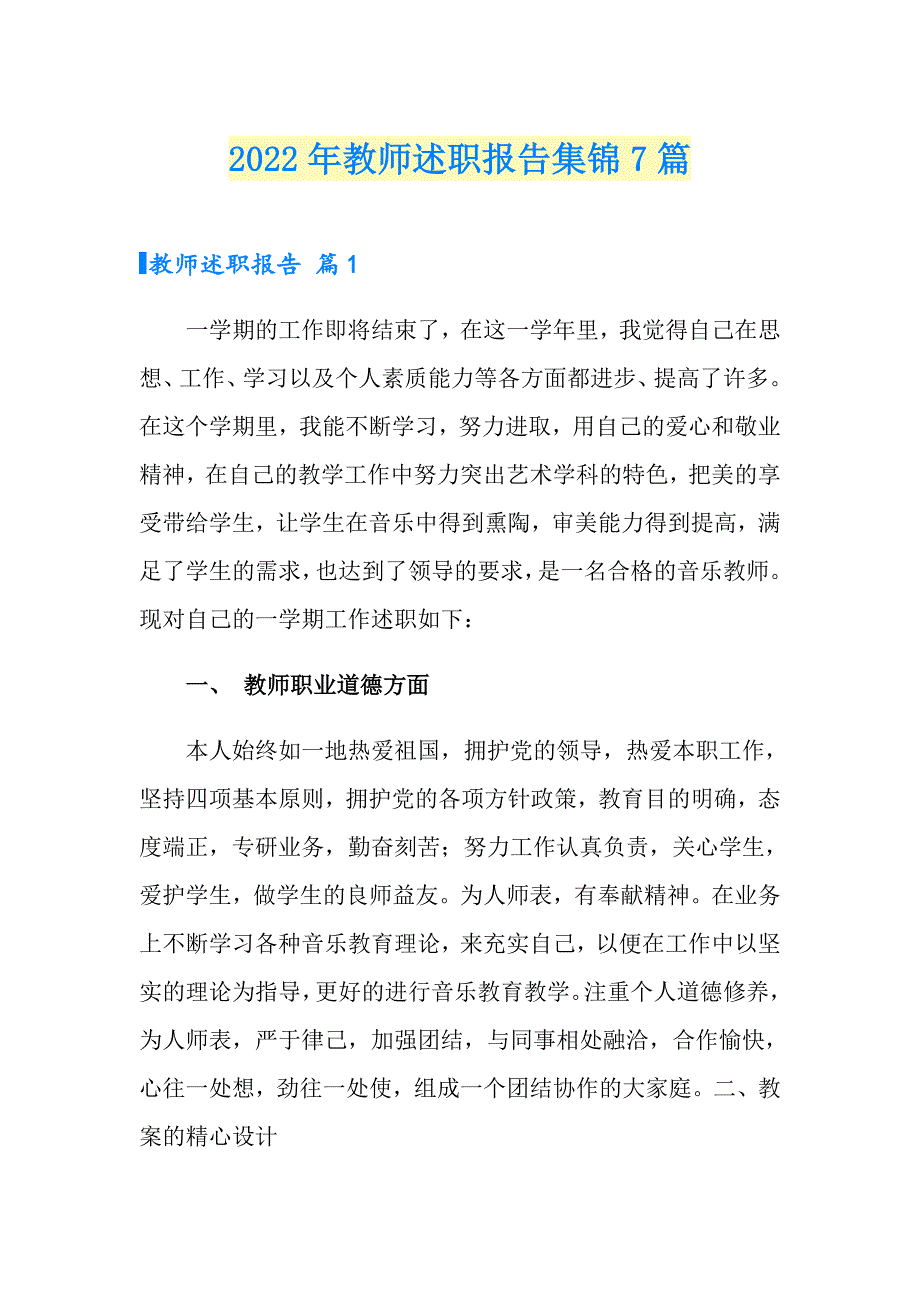 2022年教师述职报告集锦7篇

教师述职报告 篇1

一学期的工作即将结束了，在这一学年里，我觉得自己在思想、工作、学习以及个人素质能力等各方面都进步、提高了许多。在这个学期里，我能不断学习，努力进取，用自己的爱心和敬业精神，在自己的教学工作中努力突出艺术学科的特色，把美的享受带给学生，让学生在音乐中得到熏陶，审美能力得到提高，满足了学生的需求，也达到了领导的要求，是一名合格的音乐教师。现对自己的一学期工作述职如下：

一、 教师职业道德方面

本人始终如一地热爱祖国，拥护党的领导，热爱本职工作，坚持四项基本原则，拥护党的各项方针政策，教育目的明确，态度端正，专研业务，勤奋刻苦；努力工作认真负责，关心学生，爱护学生，做学生的良师益友。为人师表，有奉献精神。在业务上不断学习各种音乐教育理论，来充实自己，以便在工作中以坚实的理论为指导，更好的进行音乐教育教学。注重个人道德修养，为人师表，严于律己，加强团结，与同事相处融洽，合作愉快，心往一处想，劲往一处使，组成一个团结协作的大家庭。二、教案的精心设计